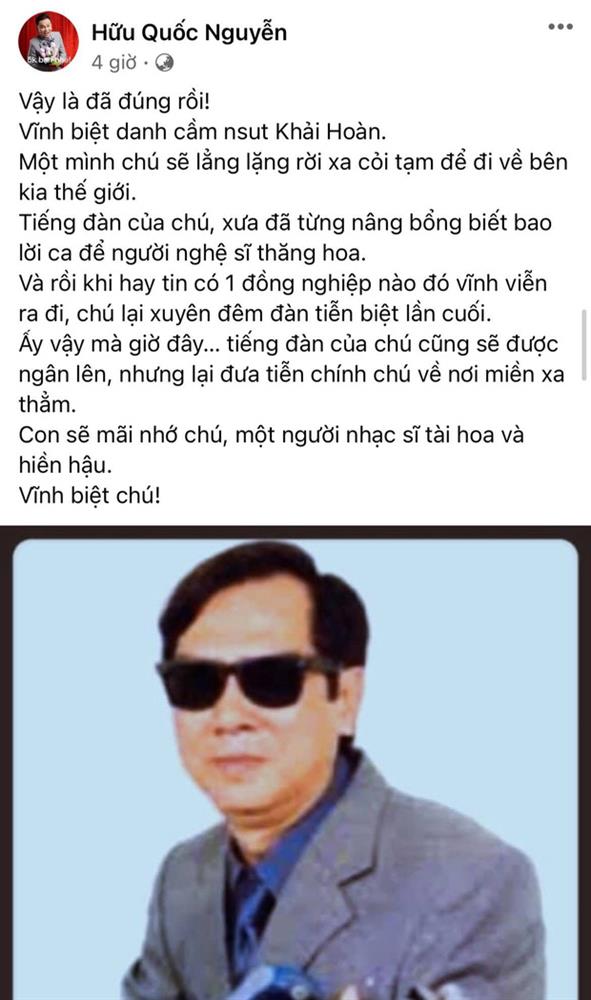 Hữu Quốc Nguyễn
4 giờ ·

Vậy là đã đúng rồi!
Vĩnh biệt danh cầm nsut Khải Hoàn.
Một mình chú sẽ lẳng lặng rời xa cỏi tạm để đi về bên kia thế giới.
Tiếng đàn của chú, xưa đã từng nâng bổng biết bao lời ca để người nghệ sĩ thăng hoa.
Và rồi khi hay tin có 1 đồng nghiệp nào đó vĩnh viễn ra đi, chú lại xuyên đêm đàn tiễn biệt lần cuối.
Ấy vậy mà giờ đây... tiếng đàn của chú cũng sẽ được ngân lên, nhưng lại đưa tiễn chính chú về nơi miền xa thẳm.
Con sẽ mãi nhớ chú, một người nhạc sĩ tài hoa và hiền hậu.
Vĩnh biệt chú!